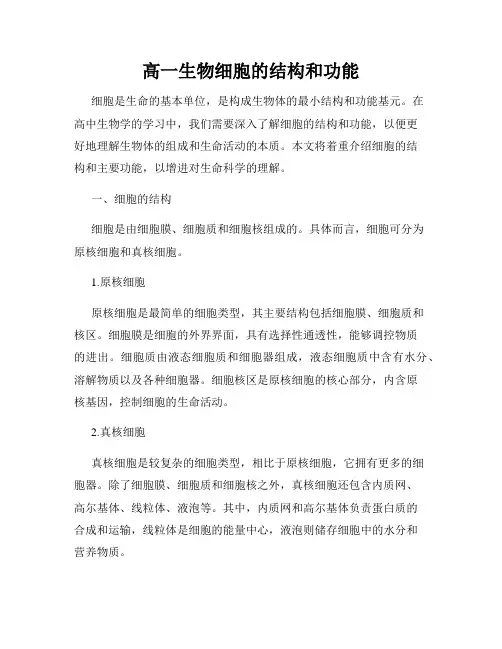 高一生物细胞的结构和功能

细胞是生命的基本单位，是构成生物体的最小结构和功能基元。在高中生物学的学习中，我们需要深入了解细胞的结构和功能，以便更好地理解生物体的组成和生命活动的本质。本文将着重介绍细胞的结构和主要功能，以增进对生命科学的理解。

一、细胞的结构

细胞是由细胞膜、细胞质和细胞核组成的。具体而言，细胞可分为原核细胞和真核细胞。

1.原核细胞

原核细胞是最简单的细胞类型，其主要结构包括细胞膜、细胞质和核区。细胞膜是细胞的外界界面，具有选择性通透性，能够调控物质的进出。细胞质由液态细胞质和细胞器组成，液态细胞质中含有水分、溶解物质以及各种细胞器。细胞核区是原核细胞的核心部分，内含原核基因，控制细胞的生命活动。

2.真核细胞

真核细胞是较复杂的细胞类型，相比于原核细胞，它拥有更多的细胞器。除了细胞膜、细胞质和细胞核之外，真核细胞还包含内质网、高尔基体、线粒体、液泡等。其中，内质网和高尔基体负责蛋白质的合成和运输，线粒体是细胞的能量中心，液泡则储存细胞中的水分和营养物质。